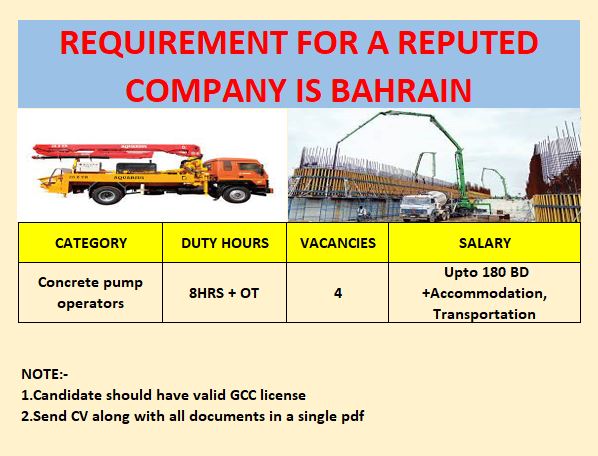 REQUIREMENT FOR A REPUTED COMPANY IS BAHRAIN

| CATEGORY | DUTY HOURS | VACANCIES | SALARY |
|---|---|---|---|
| Concrete pump operators | 8HRS + OT | 4 | Upto 180 BD +Accommodation, Transportation |

NOTE:-
1.Candidate should have valid GCC license
2.Send CV along with all documents in a single pdf